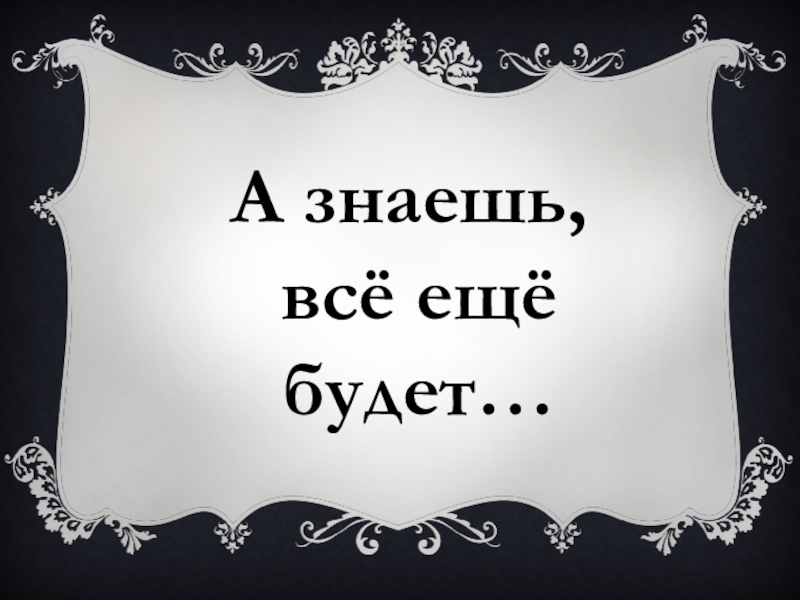 А знаешь,
всё ещё
будет…